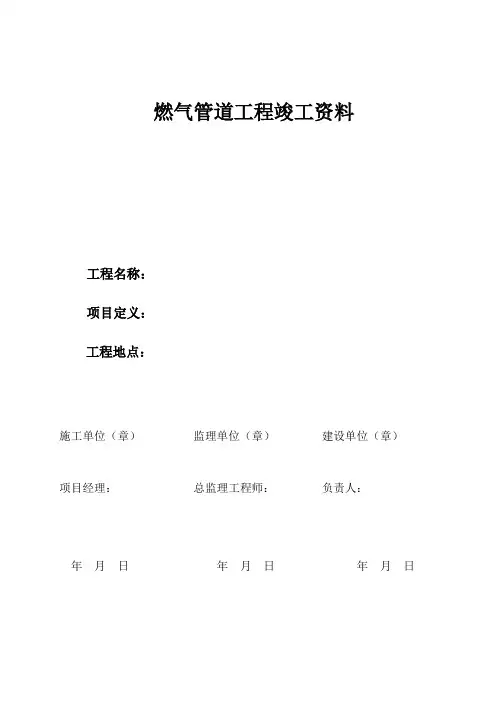 燃气管道工程竣工资料

工程名称：

项目定义：

工程地点：

施工单位（章） 监理单位（章） 建设单位（章）

项目经理： 总监理工程师： 负责人：

年 月 日 年 月 日 年 月 日